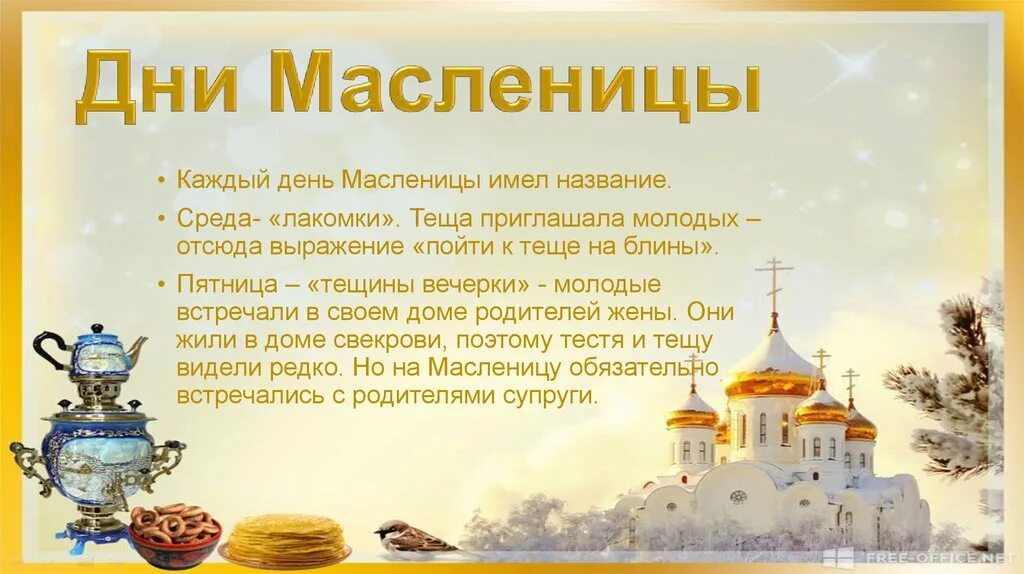 Дни Масленицы

• Каждый день Масленицы имел название.

• Среда- «лакомки». Теща приглашала молодых – отсюда выражение «пойти к теще на блины».

• Пятница – «тещины вечерки» - молодые встречали в своем доме родителей жены. Они жили в доме свекрови, поэтому тестя и тещу видели редко. Но на Масленицу обязательно встречались с родителями супруги.

FREE-OFFICE.NET